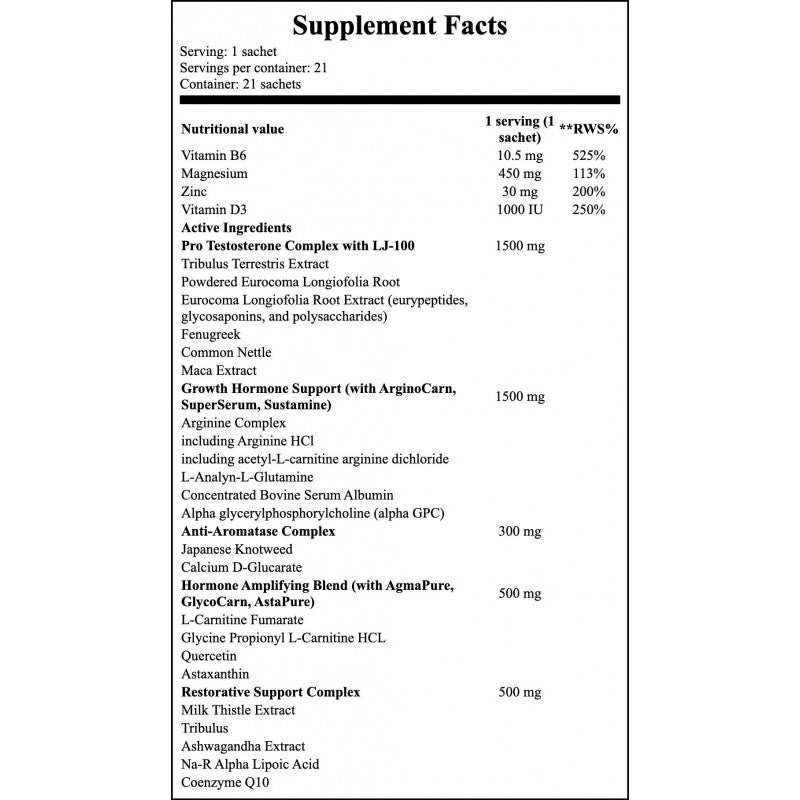 Supplement Facts

Serving: 1 sachet
Servings per container: 21
Container: 21 sachets

| Nutritional value | 1 serving (1 sachet) | **RWS% |
|---|---|---|
| Vitamin B6 | 10.5 mg | 525% |
| Magnesium | 450 mg | 113% |
| Zinc | 30 mg | 200% |
| Vitamin D3 | 1000 IU | 250% |
| Active Ingredients | | |
| Pro Testosterone Complex with LJ-100 | 1500 mg | |
| Tribulus Terrestris Extract | | |
| Powdered Eurocoma Longiofolia Root | | |
| Eurocoma Longiofolia Root Extract (eurypeptides, glycosaponins, and polysaccharides) | | |
| Fenugreek | | |
| Common Nettle | | |
| Maca Extract | | |
| Growth Hormone Support (with ArginoCarn, SuperSerum, Sustamine) | 1500 mg | |
| Arginine Complex | | |
| including Arginine HCl | | |
| including acetyl-L-carnitine arginine dichloride | | |
| L-Analyn-L-Glutamine | | |
| Concentrated Bovine Serum Albumin | | |
| Alpha glycerylphosphorylcholine (alpha GPC) | | |
| Anti-Aromatase Complex | 300 mg | |
| Japanese Knotweed | | |
| Calcium D-Glucarate | | |
| Hormone Amplifying Blend (with AgmaPure, GlycoCarn, AstaPure) | 500 mg | |
| L-Carnitine Fumarate | | |
| Glycine Propionyl L-Carnitine HCL | | |
| Quercetin | | |
| Astaxanthin | | |
| Restorative Support Complex | 500 mg | |
| Milk Thistle Extract | | |
| Tribulus | | |
| Ashwagandha Extract | | |
| Na-R Alpha Lipoic Acid | | |
| Coenzyme Q10 | | |